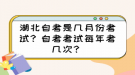 湖北自考是几月份考试？自考考试每年考几次？